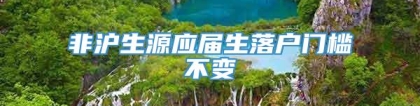 非沪生源应届生落户门槛不变